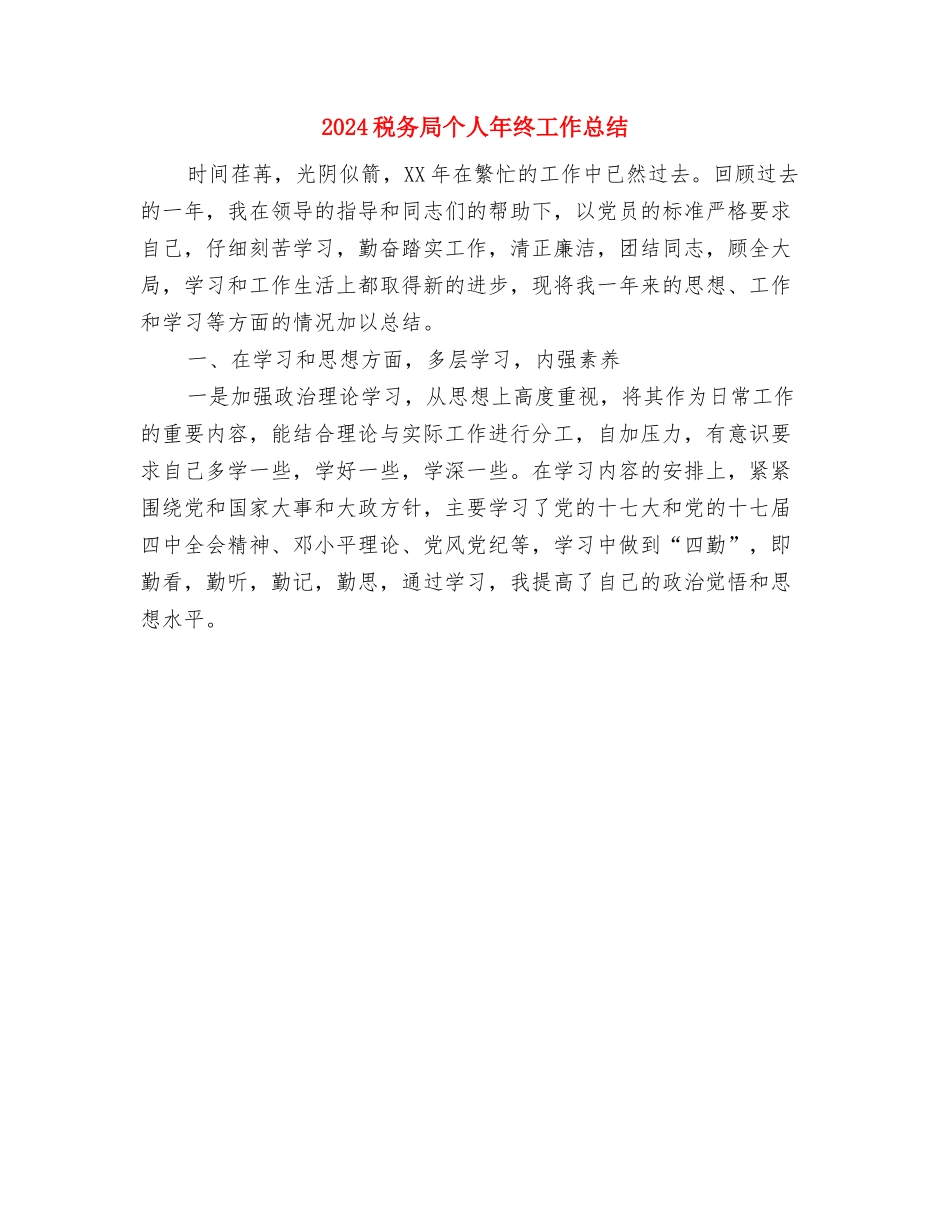 2024税务局个人年终工作总结

时间荏苒，光阴似箭，XX年在繁忙的工作中已然过去。回顾过去的一年，我在领导的指导和同志们的帮助下，以党员的标准严格要求自己，仔细刻苦学习，勤奋踏实工作，清正廉洁，团结同志，顾全大局，学习和工作生活上都取得新的进步，现将我一年来的思想、工作和学习等方面的情况加以总结。

一、在学习和思想方面，多层学习，内强素养

一是加强政治理论学习，从思想上高度重视，将其作为日常工作的重要内容，能结合理论与实际工作进行分工，自加压力，有意识要求自己多学一些，学好一些，学深一些。在学习内容的安排上，紧紧围绕党和国家大事和大政方针，主要学习了党的十七大和党的十七届四中全会精神、邓小平理论、党风党纪等，学习中做到“四勤”，即勤看，勤听，勤记，勤思，通过学习，我提高了自己的政治觉悟和思想水平。